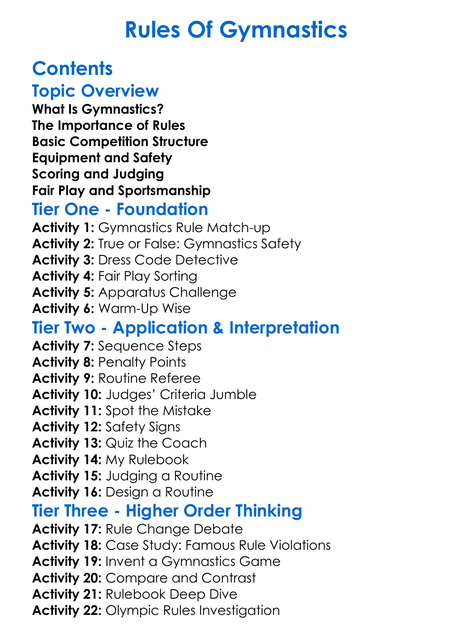 Rules Of Gymnastics

Contents

Topic Overview

What Is Gymnastics?
The Importance of Rules
Basic Competition Structure
Equipment and Safety
Scoring and Judging
Fair Play and Sportsmanship

Tier One - Foundation

Activity 1: Gymnastics Rule Match-up
Activity 2: True or False: Gymnastics Safety
Activity 3: Dress Code Detective
Activity 4: Fair Play Sorting
Activity 5: Apparatus Challenge
Activity 6: Warm-Up Wise

Tier Two - Application & Interpretation

Activity 7: Sequence Steps
Activity 8: Penalty Points
Activity 9: Routine Referee
Activity 10: Judges' Criteria Jumble
Activity 11: Spot the Mistake
Activity 12: Safety Signs
Activity 13: Quiz the Coach
Activity 14: My Rulebook
Activity 15: Judging a Routine
Activity 16: Design a Routine

Tier Three - Higher Order Thinking

Activity 17: Rule Change Debate
Activity 18: Case Study: Famous Rule Violations
Activity 19: Invent a Gymnastics Game
Activity 20: Compare and Contrast
Activity 21: Rulebook Deep Dive
Activity 22: Olympic Rules Investigation